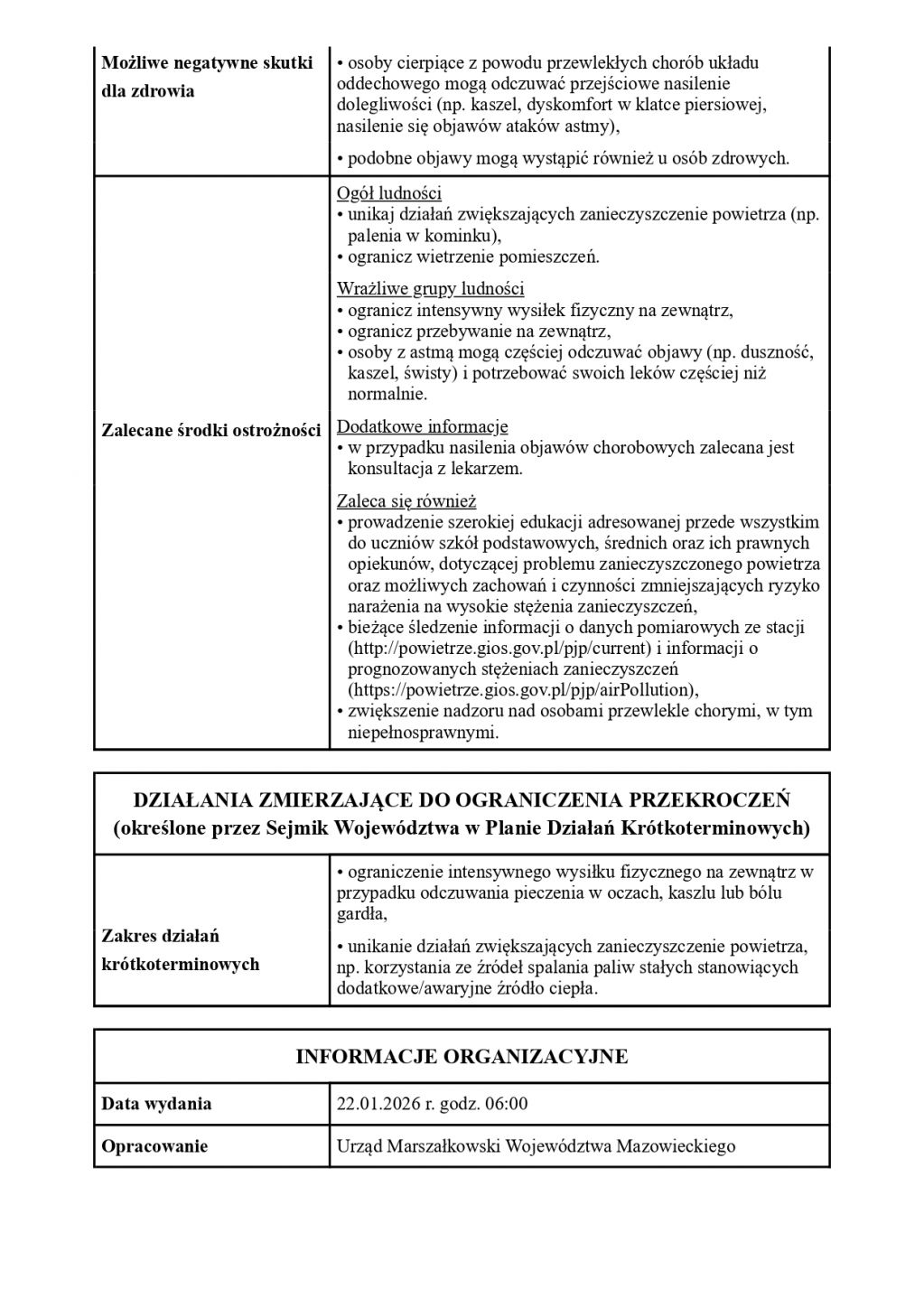 | | |
|---|---|
| **Możliwe negatywne skutki dla zdrowia** | • osoby cierpiące z powodu przewlekłych chorób układu oddechowego mogą odczuwać przejściowe nasilenie dolegliwości (np. kaszel, dyskomfort w klatce piersiowej, nasilenie się objawów ataków astmy), • podobne objawy mogą wystąpić również u osób zdrowych. |
| **Zalecane środki ostrożności** | Ogół ludności • unikaj działań zwiększających zanieczyszczenie powietrza (np. palenia w kominku), • ogranicz wietrzenie pomieszczeń. Wrażliwe grupy ludności • ogranicz intensywny wysiłek fizyczny na zewnątrz, • ogranicz przebywanie na zewnątrz, • osoby z astmą mogą częściej odczuwać objawy (np. duszność, kaszel, świsty) i potrzebować swoich leków częściej niż normalnie. Dodatkowe informacje • w przypadku nasilenia objawów chorobowych zalecana jest konsultacja z lekarzem. Zaleca się również • prowadzenie szerokiej edukacji adresowanej przede wszystkim do uczniów szkół podstawowych, średnich oraz ich prawnych opiekunów, dotyczącej problemu zanieczyszczonego powietrza oraz możliwych zachowań i czynności zmniejszających ryzyko narażenia na wysokie stężenia zanieczyszczeń, • bieżące śledzenie informacji o danych pomiarowych ze stacji (http://powietrze.gios.gov.pl/pjp/current) i informacji o prognozowanych stężeniach zanieczyszczeń (https://powietrze.gios.gov.pl/pjp/airPollution), • zwiększenie nadzoru nad osobami przewlekle chorymi, w tym niepełnosprawnymi. |

| **DZIAŁANIA ZMIERZAJĄCE DO OGRANICZENIA PRZEKROCZEŃ (określone przez Sejmik Województwa w Planie Działań Krótkoterminowych)** | |
|---|---|
| **Zakres działań krótkoterminowych** | • ograniczenie intensywnego wysiłku fizycznego na zewnątrz w przypadku odczuwania pieczenia w oczach, kaszlu lub bólu gardła, • unikanie działań zwiększających zanieczyszczenie powietrza, np. korzystania ze źródeł spalania paliw stałych stanowiących dodatkowe/awaryjne źródło ciepła. |

| **INFORMACJE ORGANIZACYJNE** | |
|---|---|
| **Data wydania** | 22.01.2026 r. godz. 06:00 |
| **Opracowanie** | Urząd Marszałkowski Województwa Mazowieckiego |